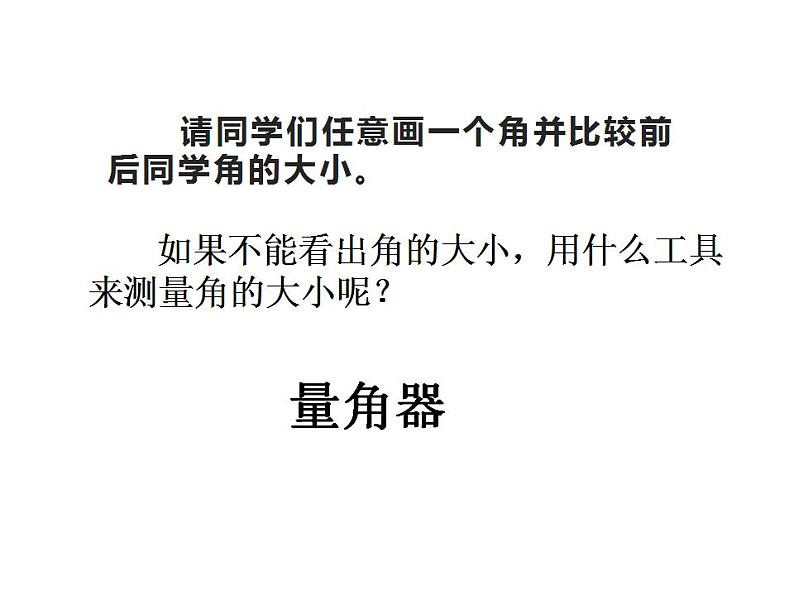 请同学们任意画一个角并比较前后同学角的大小。

如果不能看出角的大小，用什么工具来测量角的大小呢？

量角器